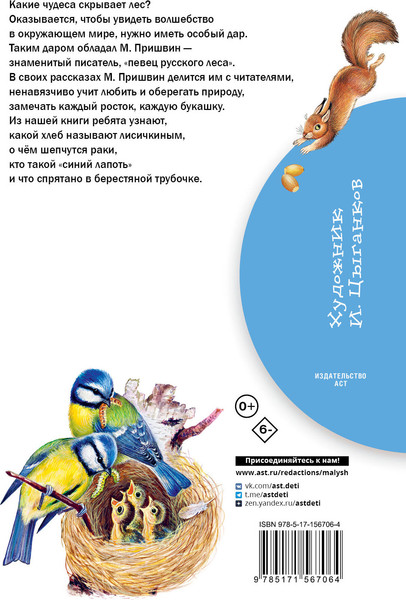 Какие чудеса скрывает лес?
Оказывается, чтобы увидеть волшебство в окружающем мире, нужно иметь особый дар.
Таким даром обладал М. Пришвин — знаменитый писатель, «певец русского леса».
В своих рассказах М. Пришвин делится им с читателями, ненавязчиво учит любить и оберегать природу, замечать каждый росток, каждую букашку.
Из нашей книги ребята узнают, какой хлеб называют лисичкиным, о чём шепчутся раки, кто такой «синий лапоть» и что спрятано в берестяной трубочке.

Художник И. Цыганков

ИЗДАТЕЛЬСТВО АСТ

0+

6-

Присоединяйтесь к нам!
www.ast.ru/redactions/malysh
vk.com/ast.deti
t.me/astdeti
zen.yandex.ru/astdeti

ISBN 978-5-17-156706-4

9 785171 567064